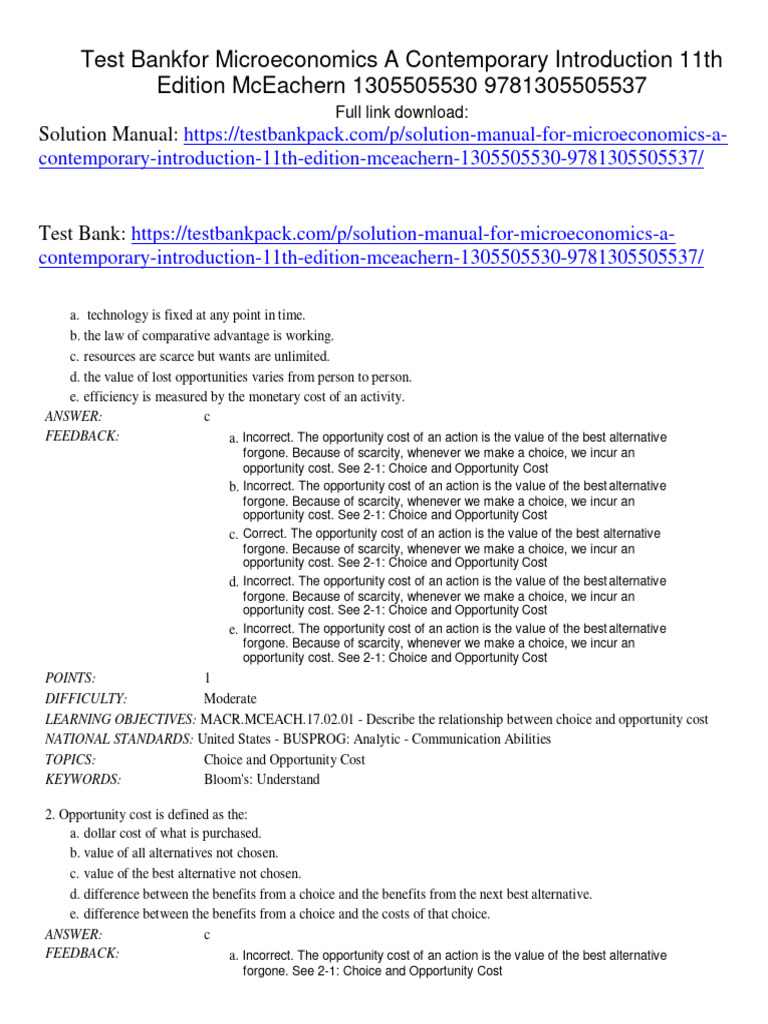 Test Bankfor Microeconomics A Contemporary Introduction 11th Edition McEachern 1305505530 9781305505537

Full link download:

Solution Manual: https://testbankpack.com/p/solution-manual-for-microeconomics-a-contemporary-introduction-11th-edition-mceachern-1305505530-9781305505537/

Test Bank: https://testbankpack.com/p/solution-manual-for-microeconomics-a-contemporary-introduction-11th-edition-mceachern-1305505530-9781305505537/

a. technology is fixed at any point in time.
b. the law of comparative advantage is working.
c. resources are scarce but wants are unlimited.
d. the value of lost opportunities varies from person to person.
e. efficiency is measured by the monetary cost of an activity.

ANSWER: c

FEEDBACK:
a. Incorrect. The opportunity cost of an action is the value of the best alternative forgone. Because of scarcity, whenever we make a choice, we incur an opportunity cost. See 2-1: Choice and Opportunity Cost
b. Incorrect. The opportunity cost of an action is the value of the best alternative forgone. Because of scarcity, whenever we make a choice, we incur an opportunity cost. See 2-1: Choice and Opportunity Cost
c. Correct. The opportunity cost of an action is the value of the best alternative forgone. Because of scarcity, whenever we make a choice, we incur an opportunity cost. See 2-1: Choice and Opportunity Cost
d. Incorrect. The opportunity cost of an action is the value of the best alternative forgone. Because of scarcity, whenever we make a choice, we incur an opportunity cost. See 2-1: Choice and Opportunity Cost
e. Incorrect. The opportunity cost of an action is the value of the best alternative forgone. Because of scarcity, whenever we make a choice, we incur an opportunity cost. See 2-1: Choice and Opportunity Cost

POINTS: 1
DIFFICULTY: Moderate
LEARNING OBJECTIVES: MACR.MCEACH.17.02.01 - Describe the relationship between choice and opportunity cost
NATIONAL STANDARDS: United States - BUSPROG: Analytic - Communication Abilities
TOPICS: Choice and Opportunity Cost
KEYWORDS: Bloom's: Understand

2. Opportunity cost is defined as the:
a. dollar cost of what is purchased.
b. value of all alternatives not chosen.
c. value of the best alternative not chosen.
d. difference between the benefits from a choice and the benefits from the next best alternative.
e. difference between the benefits from a choice and the costs of that choice.

ANSWER: c

FEEDBACK:
a. Incorrect. The opportunity cost of an action is the value of the best alternative forgone. See 2-1: Choice and Opportunity Cost